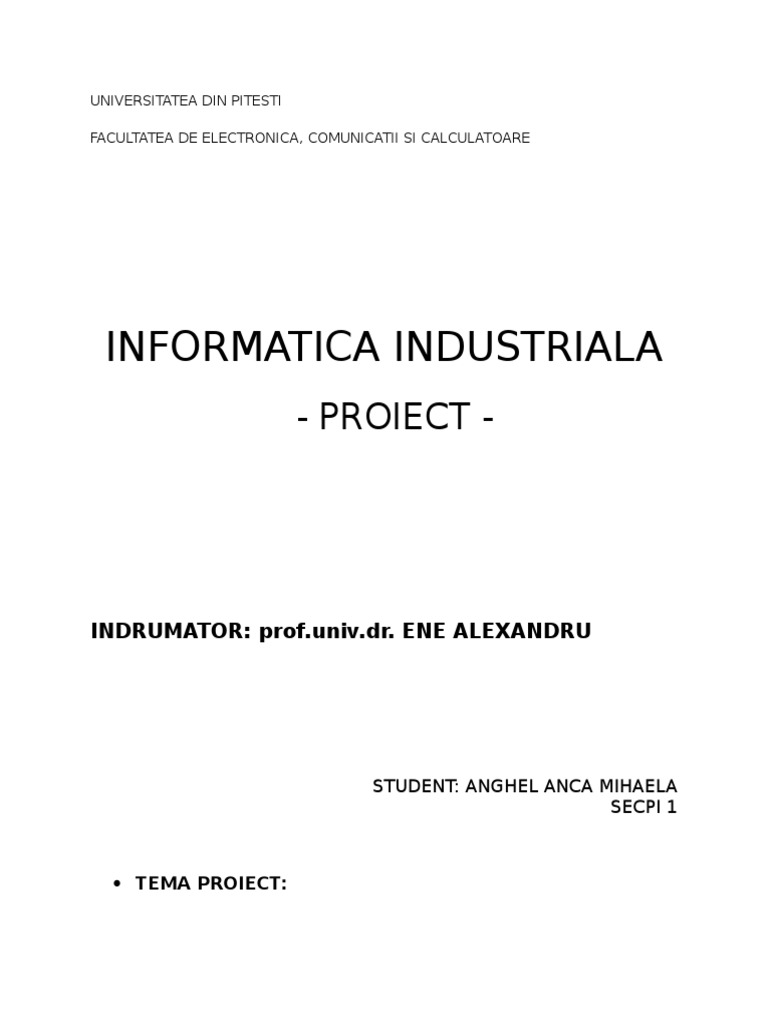 UNIVERSITATEA DIN PITESTI

FACULTATEA DE ELECTRONICA, COMUNICATII SI CALCULATOARE

INFORMATICA INDUSTRIALA

- PROIECT -

INDRUMATOR: prof.univ.dr. ENE ALEXANDRU

STUDENT: ANGHEL ANCA MIHAELA
SECPI 1

• TEMA PROIECT: